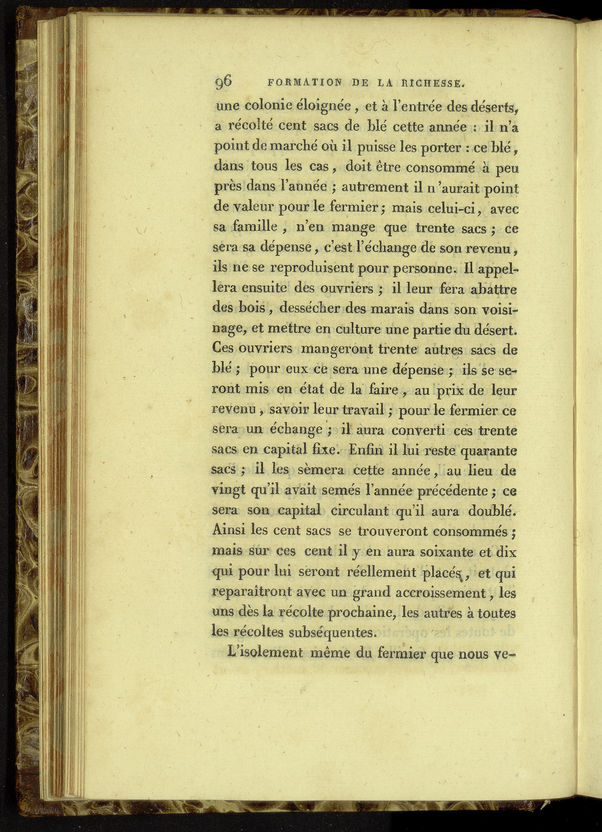 96 FORMATION DE LA RICHESSE.

une colonie éloignée, et à l'entrée des déserts, a récolté cent sacs de blé cette année : il n'a point de marché où il puisse les porter : ce blé, dans tous les cas, doit être consommé à peu près dans l'année ; autrement il n'aurait point de valeur pour le fermier ; mais celui-ci, avec sa famille, n'en mange que trente sacs ; ce sera sa dépense, c'est l'échange de son revenu, ils ne se reproduisent pour personne. Il appellera ensuite des ouvriers ; il leur fera abattre des bois, dessécher des marais dans son voisinage, et mettre en culture une partie du désert. Ces ouvriers mangeront trente autres sacs de blé ; pour eux ce sera une dépense ; ils se seront mis en état de la faire, au prix de leur revenu, savoir leur travail ; pour le fermier ce sera un échange ; il aura converti ces trente sacs en capital fixe. Enfin il lui reste quarante sacs ; il les sèmera cette année, au lieu de vingt qu'il avait semés l'année précédente ; ce sera son capital circulant qu'il aura doublé. Ainsi les cent sacs se trouveront consommés ; mais sur ces cent il y en aura soixante et dix qui pour lui seront réellement placés, et qui reparaîtront avec un grand accroissement, les uns dès la récolte prochaine, les autres à toutes les récoltes subséquentes.

L'isolement même du fermier que nous ve-